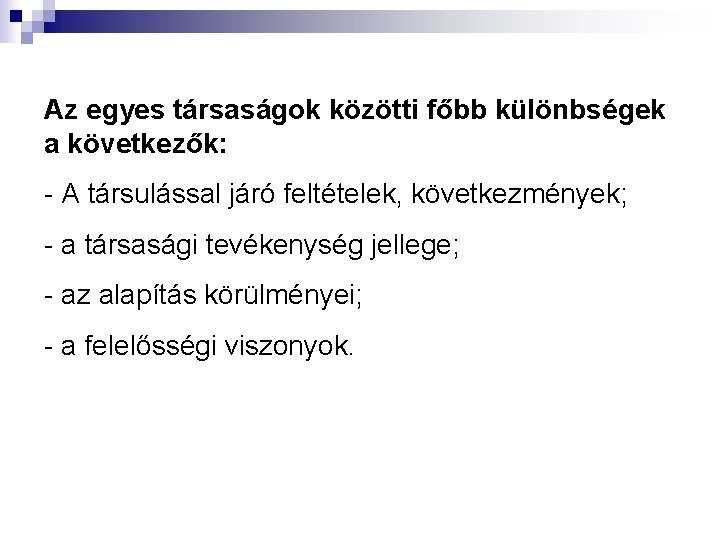 Az egyes társaságok közötti főbb különbségek a következők:

- A társulással járó feltételek, következmények;

- a társasági tevékenység jellege;

- az alapítás körülményei;

- a felelősségi viszonyok.